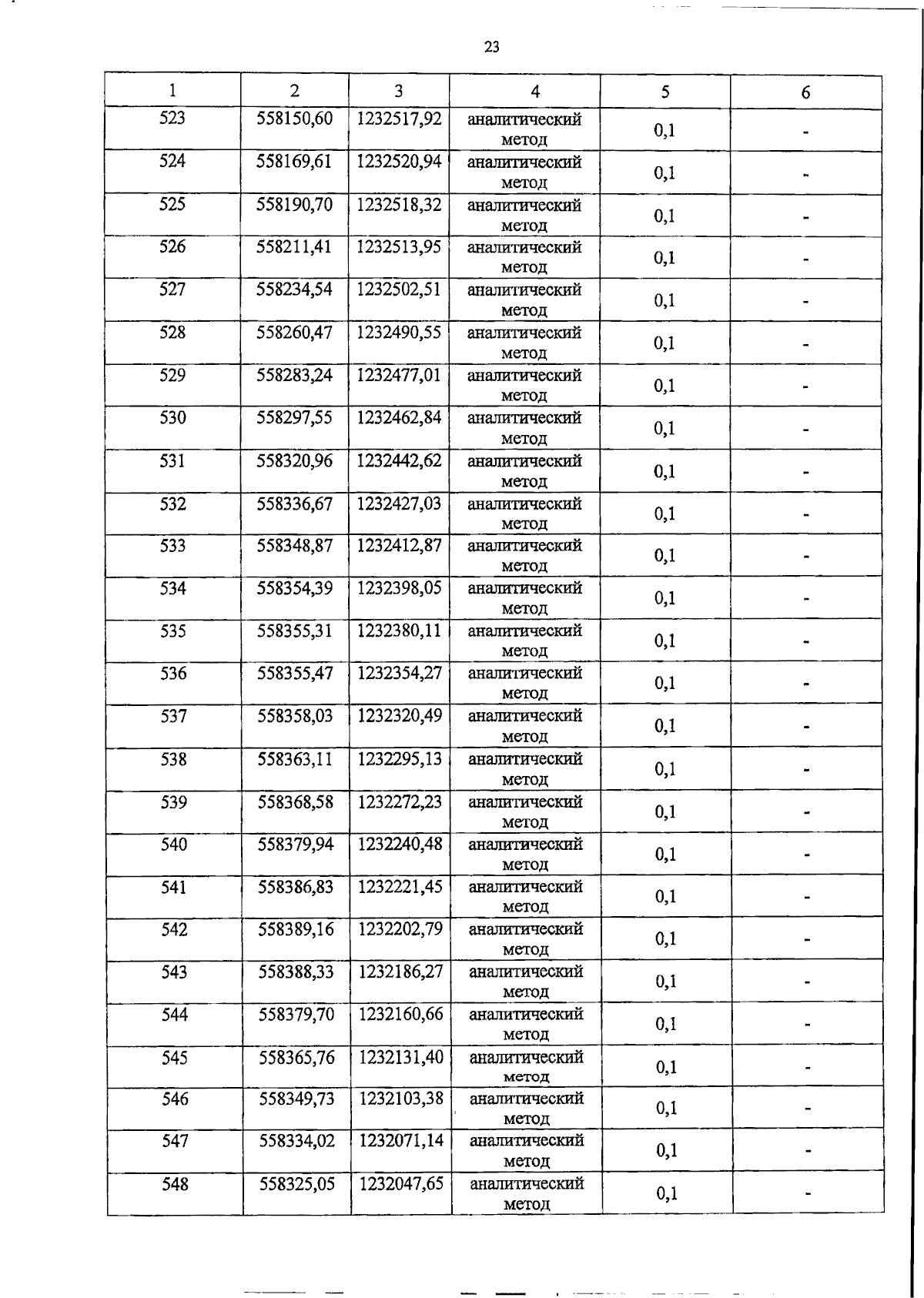 23

| 1 | 2 | 3 | 4 | 5 | 6 |
|---|---|---|---|---|---|
| 523 | 558150,60 | 1232517,92 | аналитический метод | 0,1 | - |
| 524 | 558169,61 | 1232520,94 | аналитический метод | 0,1 | - |
| 525 | 558190,70 | 1232518,32 | аналитический метод | 0,1 | - |
| 526 | 558211,41 | 1232513,95 | аналитический метод | 0,1 | - |
| 527 | 558234,54 | 1232502,51 | аналитический метод | 0,1 | - |
| 528 | 558260,47 | 1232490,55 | аналитический метод | 0,1 | - |
| 529 | 558283,24 | 1232477,01 | аналитический метод | 0,1 | - |
| 530 | 558297,55 | 1232462,84 | аналитический метод | 0,1 | - |
| 531 | 558320,96 | 1232442,62 | аналитический метод | 0,1 | - |
| 532 | 558336,67 | 1232427,03 | аналитический метод | 0,1 | - |
| 533 | 558348,87 | 1232412,87 | аналитический метод | 0,1 | - |
| 534 | 558354,39 | 1232398,05 | аналитический метод | 0,1 | - |
| 535 | 558355,31 | 1232380,11 | аналитический метод | 0,1 | - |
| 536 | 558355,47 | 1232354,27 | аналитический метод | 0,1 | - |
| 537 | 558358,03 | 1232320,49 | аналитический метод | 0,1 | - |
| 538 | 558363,11 | 1232295,13 | аналитический метод | 0,1 | - |
| 539 | 558368,58 | 1232272,23 | аналитический метод | 0,1 | - |
| 540 | 558379,94 | 1232240,48 | аналитический метод | 0,1 | - |
| 541 | 558386,83 | 1232221,45 | аналитический метод | 0,1 | - |
| 542 | 558389,16 | 1232202,79 | аналитический метод | 0,1 | - |
| 543 | 558388,33 | 1232186,27 | аналитический метод | 0,1 | - |
| 544 | 558379,70 | 1232160,66 | аналитический метод | 0,1 | - |
| 545 | 558365,76 | 1232131,40 | аналитический метод | 0,1 | - |
| 546 | 558349,73 | 1232103,38 | аналитический метод | 0,1 | - |
| 547 | 558334,02 | 1232071,14 | аналитический метод | 0,1 | - |
| 548 | 558325,05 | 1232047,65 | аналитический метод | 0,1 | - |